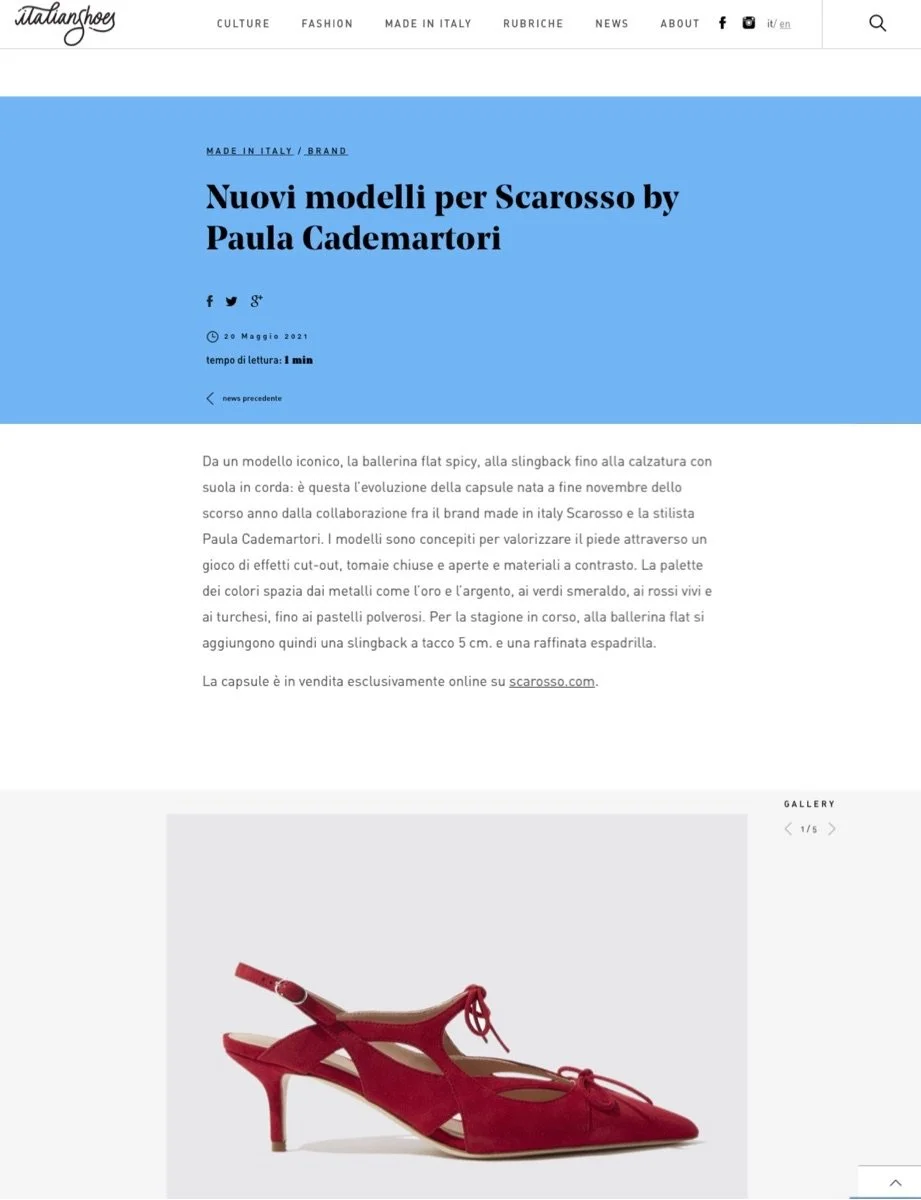 italianshoes

CULTURE FASHION MADE IN ITALY RUBRICHE NEWS ABOUT it/ en

MADE IN ITALY / BRAND

Nuovi modelli per Scarosso by Paula Cademartori

20 Maggio 2021

tempo di lettura: 1 min

news precedente

Da un modello iconico, la ballerina flat spicy, alla slingback fino alla calzatura con suola in corda: è questa l'evoluzione della capsule nata a fine novembre dello scorso anno dalla collaborazione fra il brand made in italy Scarosso e la stilista Paula Cademartori. I modelli sono concepiti per valorizzare il piede attraverso un gioco di effetti cut-out, tomaie chiuse e aperte e materiali a contrasto. La palette dei colori spazia dai metalli come l'oro e l'argento, ai verdi smeraldo, ai rossi vivi e ai turchesi, fino ai pastelli polverosi. Per la stagione in corso, alla ballerina flat si aggiungono quindi una slingback a tacco 5 cm. e una raffinata espadrilla.

La capsule è in vendita esclusivamente online su scarosso.com.

GALLERY

1/5